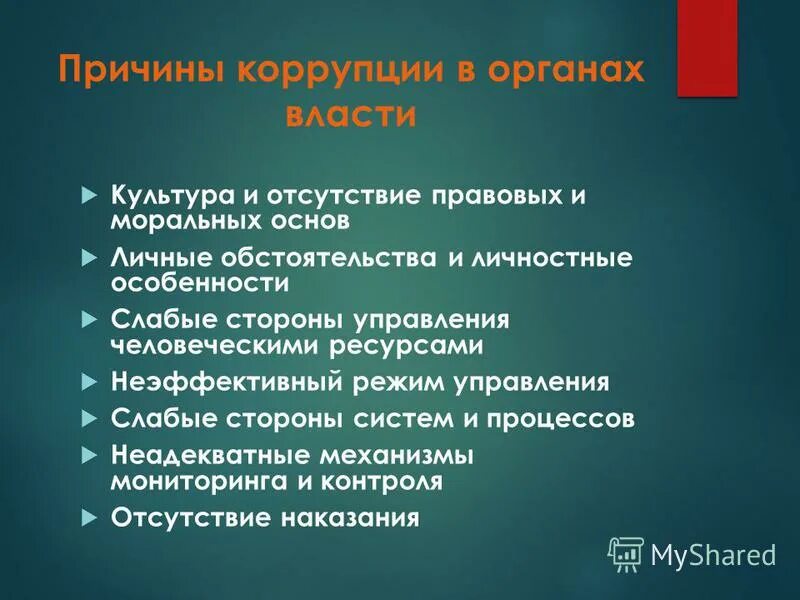 Причины коррупции в органах власти

Культура и отсутствие правовых и моральных основ

Личные обстоятельства и личностные особенности

Слабые стороны управления человеческими ресурсами

Неэффективный режим управления

Слабые стороны систем и процессов

Неадекватные механизмы мониторинга и контроля

Отсутствие наказания

MyShared